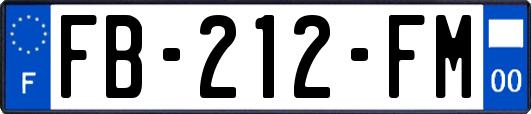 F

FB-212-FM

00